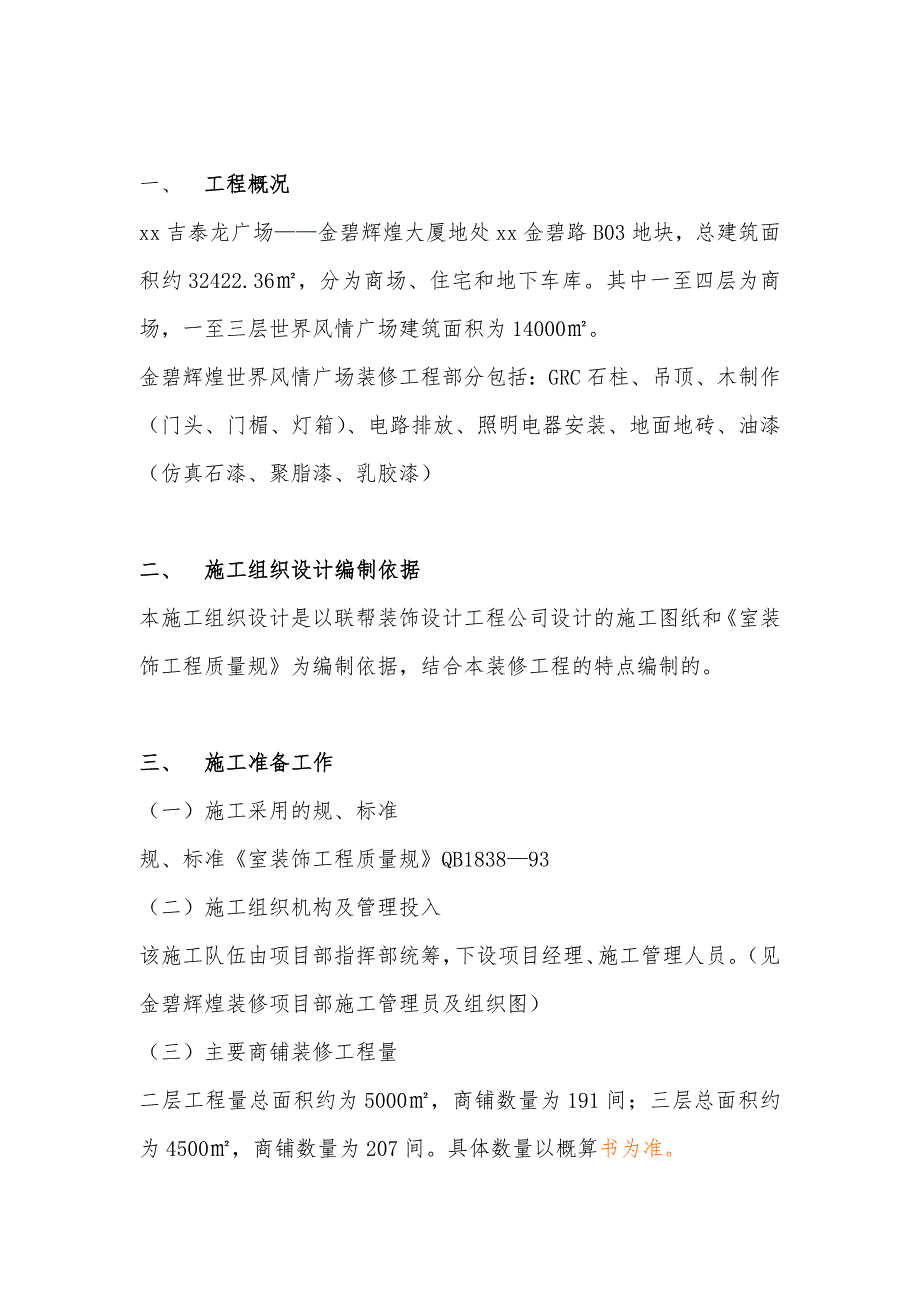 一、　工程概况

xx 吉泰龙广场——金碧辉煌大厦地处 xx 金碧路 B03 地块，总建筑面积约 32422.36㎡，分为商场、住宅和地下车库。其中一至四层为商场，一至三层世界风情广场建筑面积为 14000㎡。

金碧辉煌世界风情广场装修工程部分包括：GRC 石柱、吊顶、木制作（门头、门楣、灯箱）、电路排放、照明电器安装、地面地砖、油漆（仿真石漆、聚脂漆、乳胶漆）

二、　施工组织设计编制依据

本施工组织设计是以联帮装饰设计工程公司设计的施工图纸和《室装饰工程质量规》为编制依据，结合本装修工程的特点编制的。

三、　施工准备工作

（一）施工采用的规、标准

规、标准《室装饰工程质量规》QB1838—93

（二）施工组织机构及管理投入

该施工队伍由项目部指挥部统筹，下设项目经理、施工管理人员。（见金碧辉煌装修项目部施工管理员及组织图）

（三）主要商铺装修工程量

二层工程量总面积约为 5000㎡，商铺数量为 191 间；三层总面积约为 4500㎡，商铺数量为 207 间。具体数量以概算书为准。